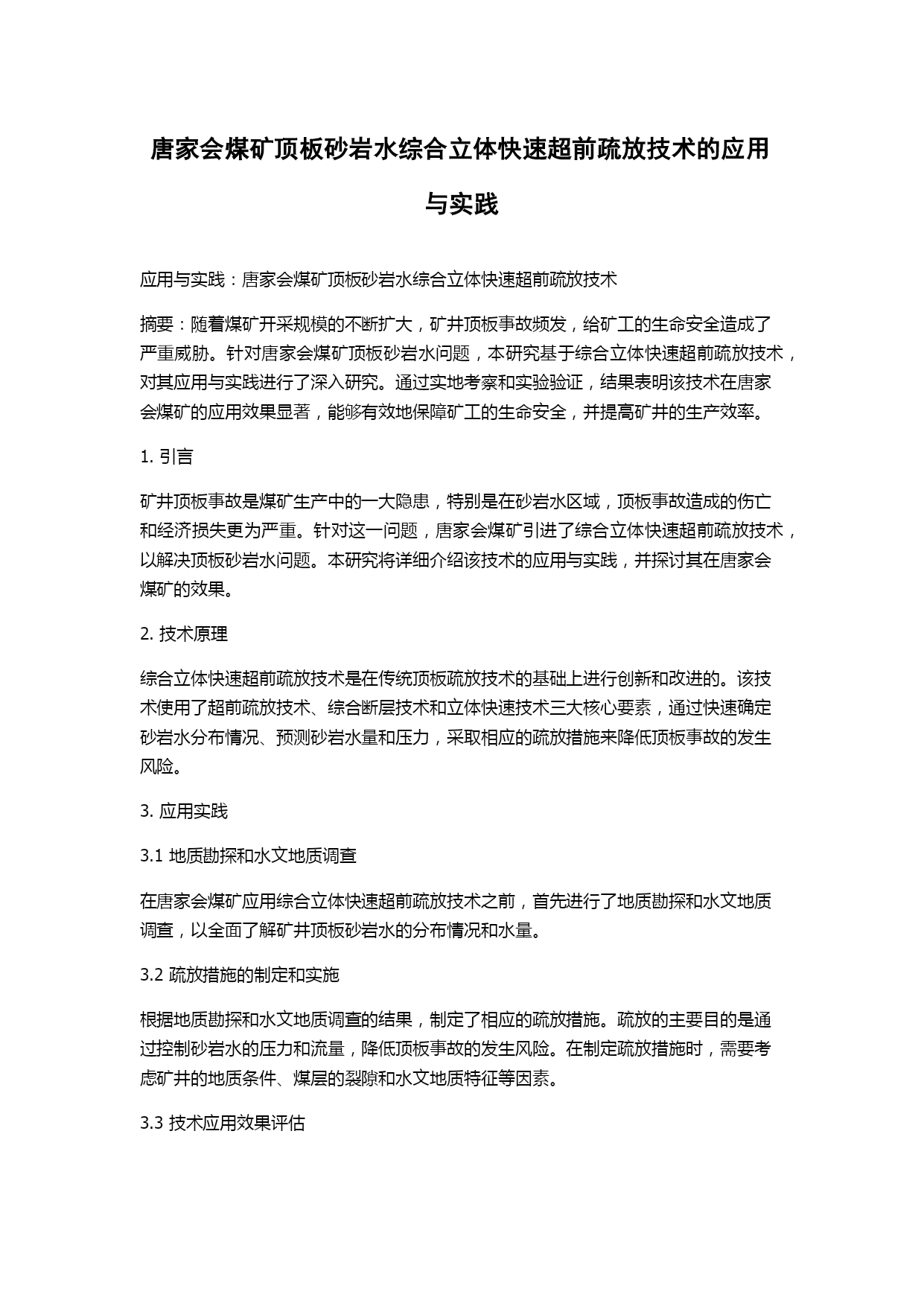 唐家会煤矿顶板砂岩水综合立体快速超前疏放技术的应用与实践

应用与实践：唐家会煤矿顶板砂岩水综合立体快速超前疏放技术

摘要：随着煤矿开采规模的不断扩大，矿井顶板事故频发，给矿工的生命安全造成了严重威胁。针对唐家会煤矿顶板砂岩水问题，本研究基于综合立体快速超前疏放技术，对其应用与实践进行了深入研究。通过实地考察和实验验证，结果表明该技术在唐家会煤矿的应用效果显著，能够有效地保障矿工的生命安全，并提高矿井的生产效率。

1. 引言

矿井顶板事故是煤矿生产中的一大隐患，特别是在砂岩水区域，顶板事故造成的伤亡和经济损失更为严重。针对这一问题，唐家会煤矿引进了综合立体快速超前疏放技术，以解决顶板砂岩水问题。本研究将详细介绍该技术的应用与实践，并探讨其在唐家会煤矿的效果。

2. 技术原理

综合立体快速超前疏放技术是在传统顶板疏放技术的基础上进行创新和改进的。该技术使用了超前疏放技术、综合断层技术和立体快速技术三大核心要素，通过快速确定砂岩水分布情况、预测砂岩水量和压力，采取相应的疏放措施来降低顶板事故的发生风险。

3. 应用实践

3.1 地质勘探和水文地质调查

在唐家会煤矿应用综合立体快速超前疏放技术之前，首先进行了地质勘探和水文地质调查，以全面了解矿井顶板砂岩水的分布情况和水量。

3.2 疏放措施的制定和实施

根据地质勘探和水文地质调查的结果，制定了相应的疏放措施。疏放的主要目的是通过控制砂岩水的压力和流量，降低顶板事故的发生风险。在制定疏放措施时，需要考虑矿井的地质条件、煤层的裂隙和水文地质特征等因素。

3.3 技术应用效果评估